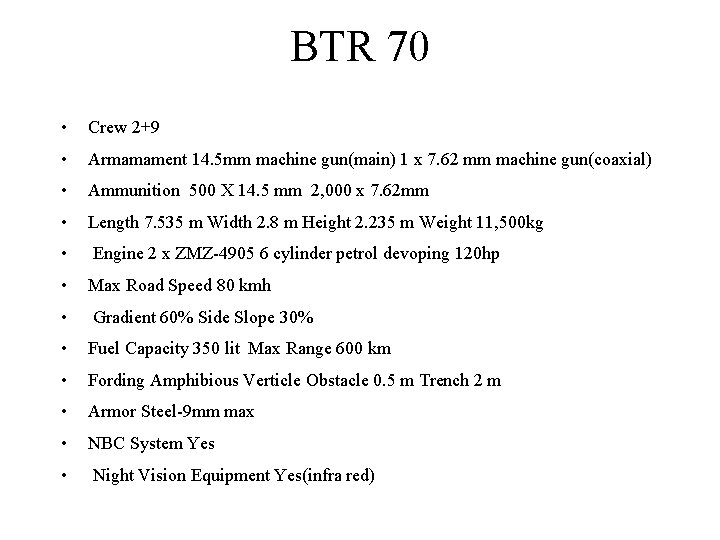 BTR 70

• Crew 2+9
• Armamament 14.5mm machine gun(main) 1 x 7.62 mm machine gun(coaxial)
• Ammunition 500 X 14.5 mm 2,000 x 7.62mm
• Length 7.535 m Width 2.8 m Height 2.235 m Weight 11,500kg
• Engine 2 x ZMZ-4905 6 cylinder petrol devoping 120hp
• Max Road Speed 80 kmh
• Gradient 60% Side Slope 30%
• Fuel Capacity 350 lit Max Range 600 km
• Fording Amphibious Verticle Obstacle 0.5 m Trench 2 m
• Armor Steel-9mm max
• NBC System Yes
• Night Vision Equipment Yes(infra red)